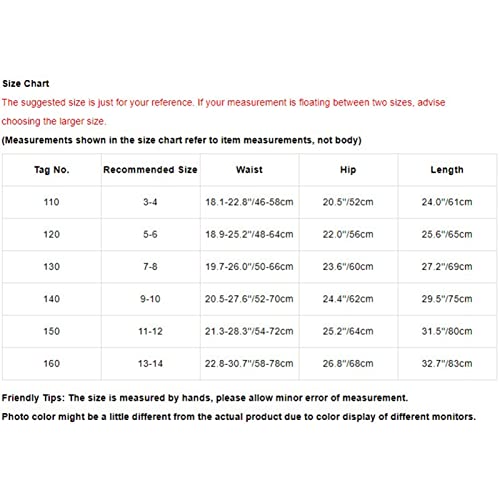 Size Chart

The suggested size is just for your reference. If your measurement is floating between two sizes, advise choosing the larger size.

(Measurements shown in the size chart refer to item measurements, not body)

| Tag No. | Recommended Size | Waist | Hip | Length |
|---|---|---|---|---|
| 110 | 3-4 | 18.1-22.8"/46-58cm | 20.5"/52cm | 24.0"/61cm |
| 120 | 5-6 | 18.9-25.2"/48-64cm | 22.0"/56cm | 25.6"/65cm |
| 130 | 7-8 | 19.7-26.0"/50-66cm | 23.6"/60cm | 27.2"/69cm |
| 140 | 9-10 | 20.5-27.6"/52-70cm | 24.4"/62cm | 29.5"/75cm |
| 150 | 11-12 | 21.3-28.3"/54-72cm | 25.2"/64cm | 31.5"/80cm |
| 160 | 13-14 | 22.8-30.7"/58-78cm | 26.8"/68cm | 32.7"/83cm |

Friendly Tips: The size is measured by hands, please allow minor error of measurement.

Photo color might be a little different from the actual product due to color display of different monitors.